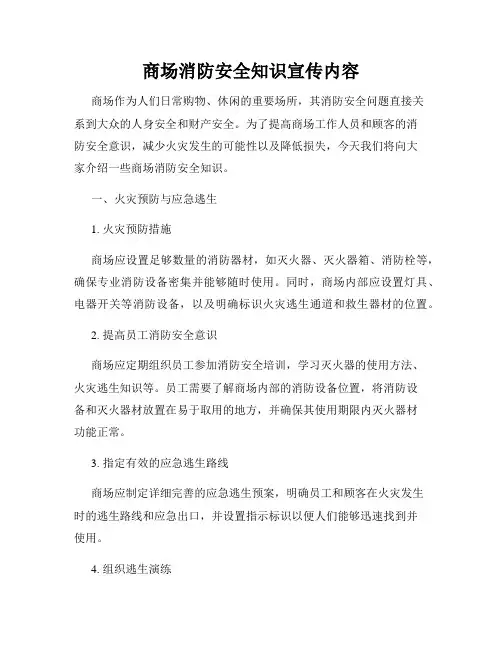 商场消防安全知识宣传内容

商场作为人们日常购物、休闲的重要场所，其消防安全问题直接关系到大众的人身安全和财产安全。为了提高商场工作人员和顾客的消防安全意识，减少火灾发生的可能性以及降低损失，今天我们将向大家介绍一些商场消防安全知识。

一、火灾预防与应急逃生

1. 火灾预防措施

商场应设置足够数量的消防器材，如灭火器、灭火器箱、消防栓等，确保专业消防设备密集并能够随时使用。同时，商场内部应设置灯具、电器开关等消防设备，以及明确标识火灾逃生通道和救生器材的位置。

2. 提高员工消防安全意识

商场应定期组织员工参加消防安全培训，学习灭火器的使用方法、火灾逃生知识等。员工需要了解商场内部的消防设备位置，将消防设备和灭火器材放置在易于取用的地方，并确保其使用期限内灭火器材功能正常。

3. 指定有效的应急逃生路线

商场应制定详细完善的应急逃生预案，明确员工和顾客在火灾发生时的逃生路线和应急出口，并设置指示标识以便人们能够迅速找到并使用。

4. 组织逃生演练